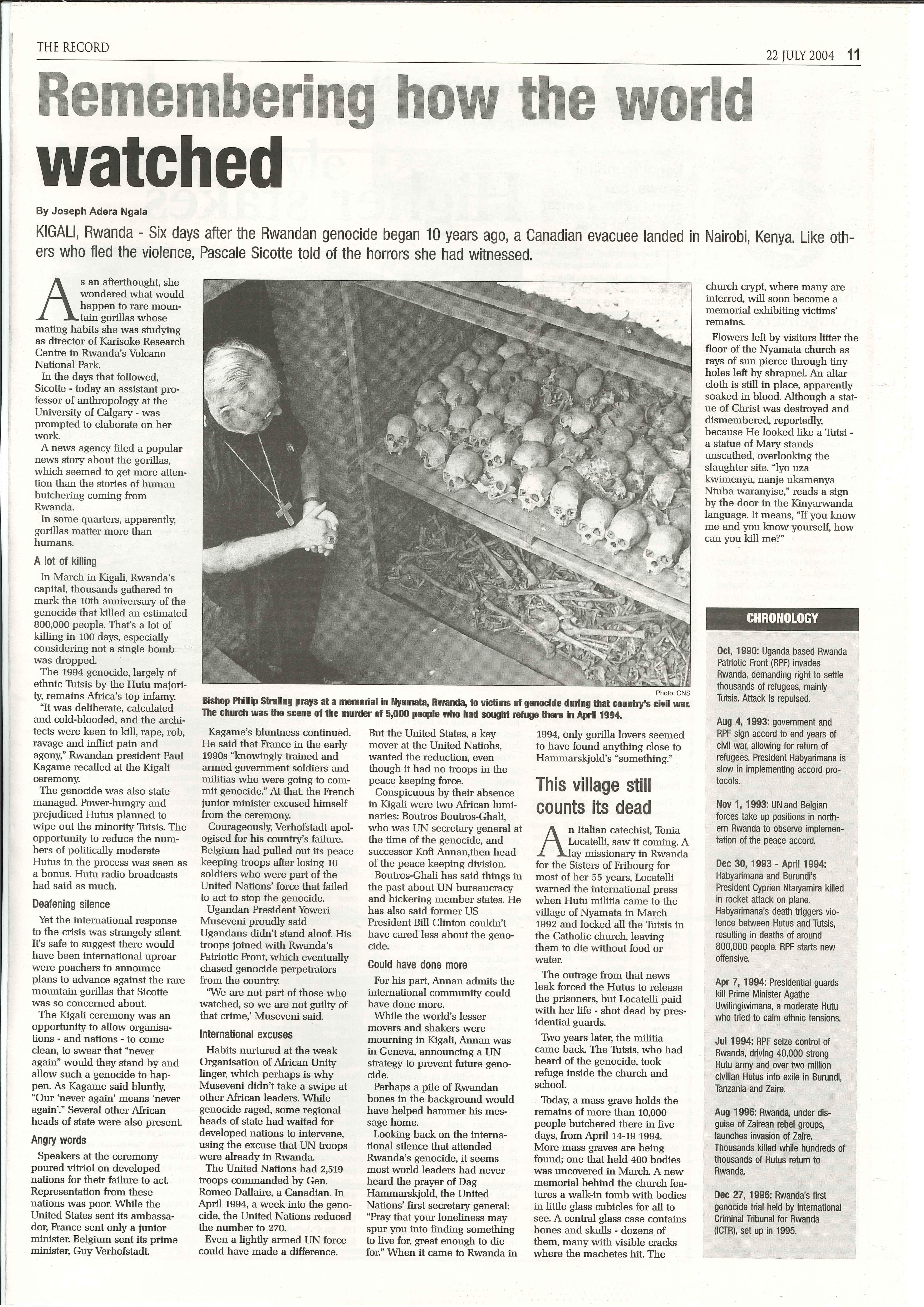 THE RECORD

22 JULY 2004 11

Remembering how the world watched

By Joseph Adera Ngala

KIGALI, Rwanda - Six days after the Rwandan genocide began 10 years ago, a Canadian evacuee landed in Nairobi, Kenya. Like others who fled the violence, Pascale Sicotte told of the horrors she had witnessed.

As an afterthought, she wondered what would happen to rare mountain gorillas whose mating habits she was studying as director of Karisoke Research Centre in Rwanda's Volcano National Park.

In the days that followed, Sicotte - today an assistant professor of anthropology at the University of Calgary - was prompted to elaborate on her work.

A news agency filed a popular news story about the gorillas, which seemed to get more attention than the stories of human butchering coming from Rwanda.

In some quarters, apparently, gorillas matter more than humans.

A lot of killing

In March in Kigali, Rwanda's capital, thousands gathered to mark the 10th anniversary of the genocide that killed an estimated 800,000 people. That's a lot of killing in 100 days, especially considering not a single bomb was dropped.

The 1994 genocide, largely of ethnic Tutsis by the Hutu majority, remains Africa's top infamy.

"It was deliberate, calculated and cold-blooded, and the architects were keen to kill, rape, rob, ravage and inflict pain and agony," Rwandan president Paul Kagame recalled at the Kigali ceremony.

The genocide was also state managed. Power-hungry and prejudiced Hutus planned to wipe out the minority Tutsis. The opportunity to reduce the numbers of politically moderate Hutus in the process was seen as a bonus. Hutu radio broadcasts had said as much.

Deafening silence

Yet the international response to the crisis was strangely silent. It's safe to suggest there would have been international uproar were poachers to announce plans to advance against the rare mountain gorillas that Sicotte was so concerned about.

The Kigali ceremony was an opportunity to allow organisations - and nations - to come clean, to swear that "never again" would they stand by and allow such a genocide to happen. As Kagame said bluntly, "Our 'never again' means 'never again'." Several other African heads of state were also present.

Angry words

Speakers at the ceremony poured vitriol on developed nations for their failure to act. Representation from these nations was poor. While the United States sent its ambassador, France sent only a junior minister. Belgium sent its prime minister, Guy Verhofstadt.

Photo: CNS

Bishop Phillip Straling prays at a memorial in Nyamata, Rwanda, to victims of genocide during that country's civil war. The church was the scene of the murder of 5,000 people who had sought refuge there in April 1994.

Kagame's bluntness continued. He said that France in the early 1990s "knowingly trained and armed government soldiers and militias who were going to commit genocide." At that, the French junior minister excused himself from the ceremony.

Courageously, Verhofstadt apologised for his country's failure. Belgium had pulled out its peace keeping troops after losing 10 soldiers who were part of the United Nations' force that failed to act to stop the genocide.

Ugandan President Yoweri Museveni proudly said Ugandans didn't stand aloof. His troops joined with Rwanda's Patriotic Front, which eventually chased genocide perpetrators from the country.

"We are not part of those who watched, so we are not guilty of that crime,' Museveni said.

International excuses

Habits nurtured at the weak Organisation of African Unity linger, which perhaps is why Museveni didn't take a swipe at other African leaders. While genocide raged, some regional heads of state had waited for developed nations to intervene, using the excuse that UN troops were already in Rwanda.

The United Nations had 2,519 troops commanded by Gen. Romeo Dallaire, a Canadian. In April 1994, a week into the genocide, the United Nations reduced the number to 270.

Even a lightly armed UN force could have made a difference. But the United States, a key mover at the United Natiohs, wanted the reduction, even though it had no troops in the peace keeping force.

Conspicuous by their absence in Kigali were two African luminaries: Boutros Boutros-Ghali, who was UN secretary general at the time of the genocide, and successor Kofi Annan,then head of the peace keeping division.

Boutros-Ghali has said things in the past about UN bureaucracy and bickering member states. He has also said former US President Bill Clinton couldn't have cared less about the genocide.

Could have done more

For his part, Annan admits the international community could have done more.

While the world's lesser movers and shakers were mourning in Kigali, Annan was in Geneva, announcing a UN strategy to prevent future genocide.

Perhaps a pile of Rwandan bones in the background would have helped hammer his message home.

Looking back on the international silence that attended Rwanda's genocide, it seems most world leaders had never heard the prayer of Dag Hammarskjold, the United Nations' first secretary general: "Pray that your loneliness may spur you into finding something to live for, great enough to die for." When it came to Rwanda in 1994, only gorilla lovers seemed to have found anything close to Hammarskjold's "something."

This village still counts its dead

An Italian catechist, Tonia Locatelli, saw it coming. A lay missionary in Rwanda for the Sisters of Fribourg for most of her 55 years, Locatelli warned the international press when Hutu militia came to the village of Nyamata in March 1992 and locked all the Tutsis in the Catholic church, leaving them to die without food or water.

The outrage from that news leak forced the Hutus to release the prisoners, but Locatelli paid with her life - shot dead by presidential guards.

Two years later, the militia came back. The Tutsis, who had heard of the genocide, took refuge inside the church and school.

Today, a mass grave holds the remains of more than 10,000 people butchered there in five days, from April 14-19 1994. More mass graves are being found; one that held 400 bodies was uncovered in March. A new memorial behind the church features a walk-in tomb with bodies in little glass cubicles for all to see. A central glass case contains bones and skulls - dozens of them, many with visible cracks where the machetes hit. The church crypt, where many are interred, will soon become a memorial exhibiting victims' remains.

Flowers left by visitors litter the floor of the Nyamata church as rays of sun pierce through tiny holes left by shrapnel. An altar cloth is still in place, apparently soaked in blood. Although a statue of Christ was destroyed and dismembered, reportedly, because He looked like a Tutsi - a statue of Mary stands unscathed, overlooking the slaughter site. "Iyo uza kwimenya, nanje ukamenya Ntuba waranyise," reads a sign by the door in the Kinyarwanda language. It means, "If you know me and you know yourself, how can you kill me?"

CHRONOLOGY

Oct, 1990: Uganda based Rwanda Patriotic Front (RPF) invades Rwanda, demanding right to settle thousands of refugees, mainly Tutsis. Attack is repulsed.

Aug 4, 1993: government and RPF sign accord to end years of civil war, allowing for return of refugees. President Habyarimana is slow in implementing accord protocols.

Nov 1, 1993: UN and Belgian forces take up positions in northern Rwanda to observe implementation of the peace accord.

Dec 30, 1993 - April 1994: Habyarimana and Burundi's President Cyprien Ntaryamira killed in rocket attack on plane. Habyarimana's death triggers violence between Hutus and Tutsis, resulting in deaths of around 800,000 people. RPF starts new offensive.

Apr 7, 1994: Presidential guards kill Prime Minister Agathe Uwilingiwimana, a moderate Hutu who tried to calm ethnic tensions.

Jul 1994: RPF seize control of Rwanda, driving 40,000 strong Hutu army and over two million civilian Hutus into exile in Burundi, Tanzania and Zaire.

Aug 1996: Rwanda, under disguise of Zairean rebel groups, launches invasion of Zaire. Thousands killed while hundreds of thousands of Hutus return to Rwanda.

Dec 27, 1996: Rwanda's first genocide trial held by International Criminal Tribunal for Rwanda (ICTR), set up in 1995.